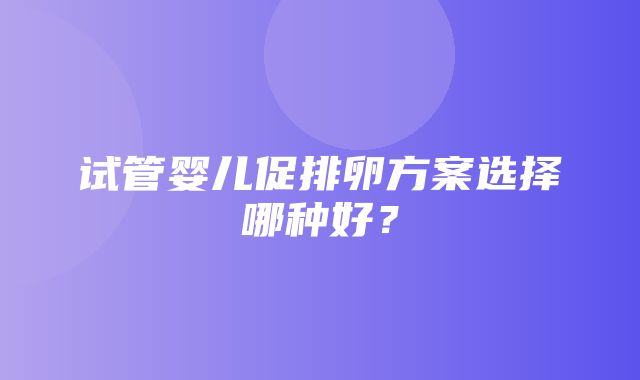 试管婴儿促排卵方案选择哪种好？